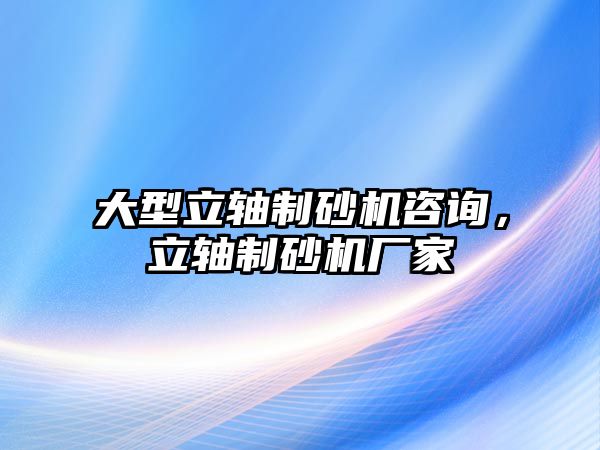 大型立轴制砂机咨询，立轴制砂机厂家